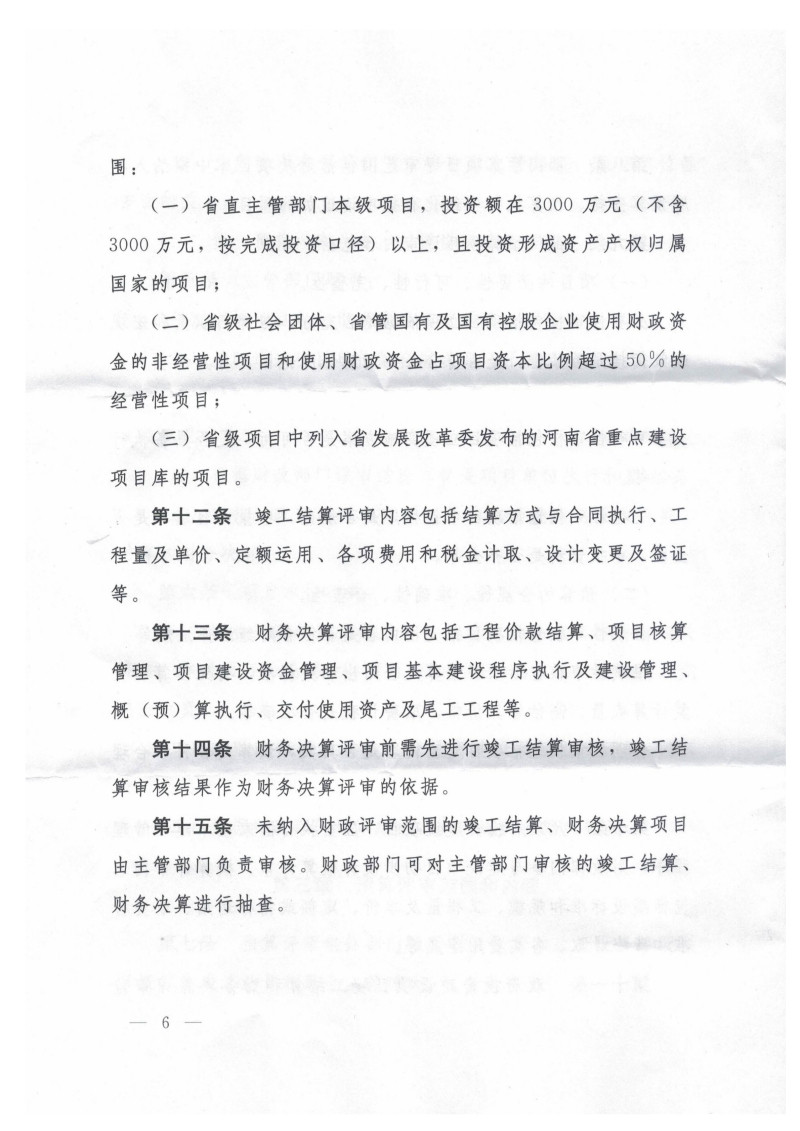 围：

（一）省直主管部门本级项目，投资额在3000万元（不含3000万元，按完成投资口径）以上，且投资形成资产产权归属国家的项目；

（二）省级社会团体、省管国有及国有控股企业使用财政资金的非经营性项目和使用财政资金占项目资本比例超过50%的经营性项目；

（三）省级项目中列入省发展改革委发布的河南省重点建设项目库的项目。

第十二条　竣工结算评审内容包括结算方式与合同执行、工程量及单价、定额运用、各项费用和税金计取、设计变更及签证等。

第十三条　财务决算评审内容包括工程价款结算、项目核算管理、项目建设资金管理、项目基本建设程序执行及建设管理、概（预）算执行、交付使用资产及尾工工程等。

第十四条　财务决算评审前需先进行竣工结算审核，竣工结算审核结果作为财务决算评审的依据。

第十五条　未纳入财政评审范围的竣工结算、财务决算项目由主管部门负责审核。财政部门可对主管部门审核的竣工结算、财务决算进行抽查。

— 6 —